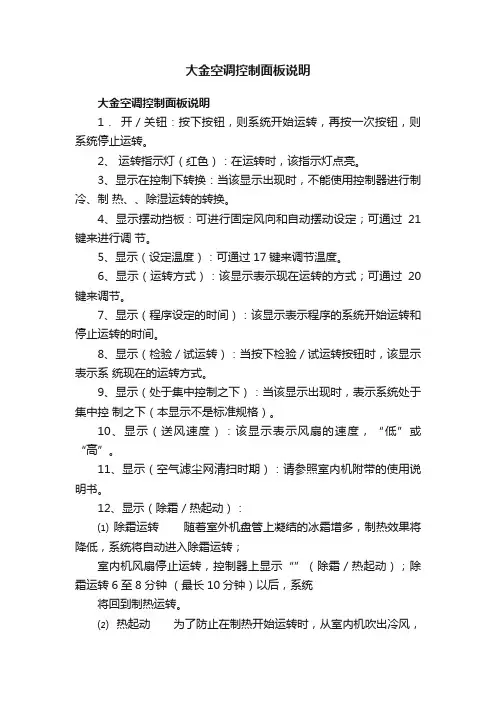 大金空调控制面板说明

大金空调控制面板说明

1． 开／关钮：按下按钮，则系统开始运转，再按一次按钮，则系统停止运转。

2、 运转指示灯（红色）：在运转时，该指示灯点亮。

3、显示在控制下转换：当该显示出现时，不能使用控制器进行制冷、制 热、、除湿运转的转换。

4、显示摆动挡板：可进行固定风向和自动摆动设定；可通过 21 键来进行调 节。

5、显示（设定温度）：可通过 17 键来调节温度。

6、显示（运转方式）：该显示表示现在运转的方式；可通过 20 键来调节。

7、显示（程序设定的时间）：该显示表示程序的系统开始运转和停止运转的时间。

8、显示（检验／试运转）：当按下检验／试运转按钮时，该显示表示系 统现在的运转方式。

9、显示（处于集中控制之下）：当该显示出现时，表示系统处于集中控 制之下（本显示不是标准规格）。

10、显示（送风速度）：该显示表示风扇的速度，“低”或“高”。

11、显示（空气滤尘网清扫时期）：请参照室内机附带的使用说明书。

12、显示（除霜／热起动）：

⑴ 除霜运转 随着室外机盘管上凝结的冰霜增多，制热效果将降低，系统将自动进入除霜运转；

室内机风扇停止运转，控制器上显示“”（除霜／热起动）；除霜运转 6 至 8 分钟（最长 10 分钟）以后，系统

将回到制热运转。

⑵ 热起动 为了防止在制热开始运转时，从室内机吹出冷风，